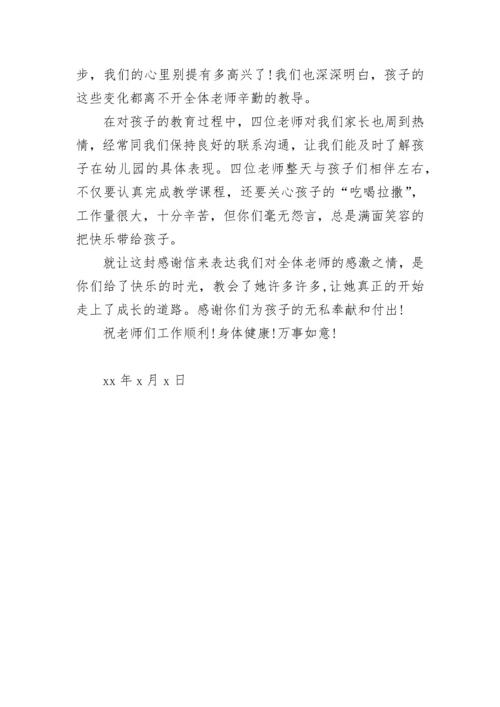 步，我们的心里别提有多高兴了！我们也深深明白，孩子的这些变化都离不开全体老师辛勤的教导。

在对孩子的教育过程中，四位老师对我们家长也周到热情，经常同我们保持良好的联系沟通，让我们能及时了解孩子在幼儿园的具体表现。四位老师整天与孩子们相伴左右，不仅要认真完成教学课程，还要关心孩子的“吃喝拉撒”，工作量很大，十分辛苦，但你们毫无怨言，总是满面笑容的把快乐带给孩子。

就让这封感谢信来表达我们对全体老师的感激之情，是你们给了快乐的时光，教会了她许多许多，让她真正的开始走上了成长的道路。感谢你们为孩子的无私奉献和付出！

祝老师们工作顺利！身体健康！万事如意！

xx 年 x 月 x 日